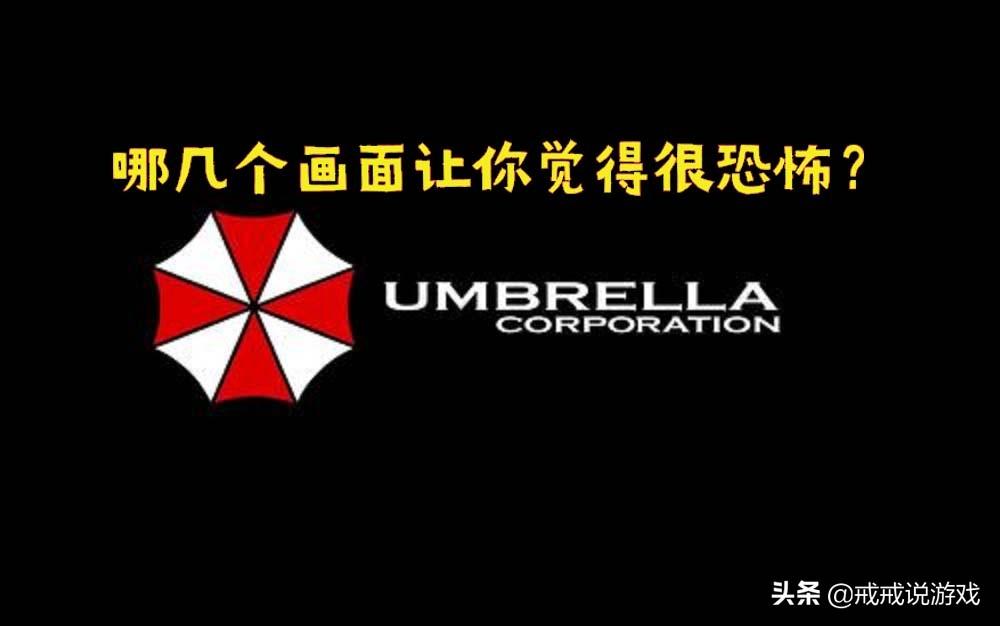 哪几个画面让你觉得很恐怖？

UMBRELLA
CORPORATION

头条 @戒戒说游戏